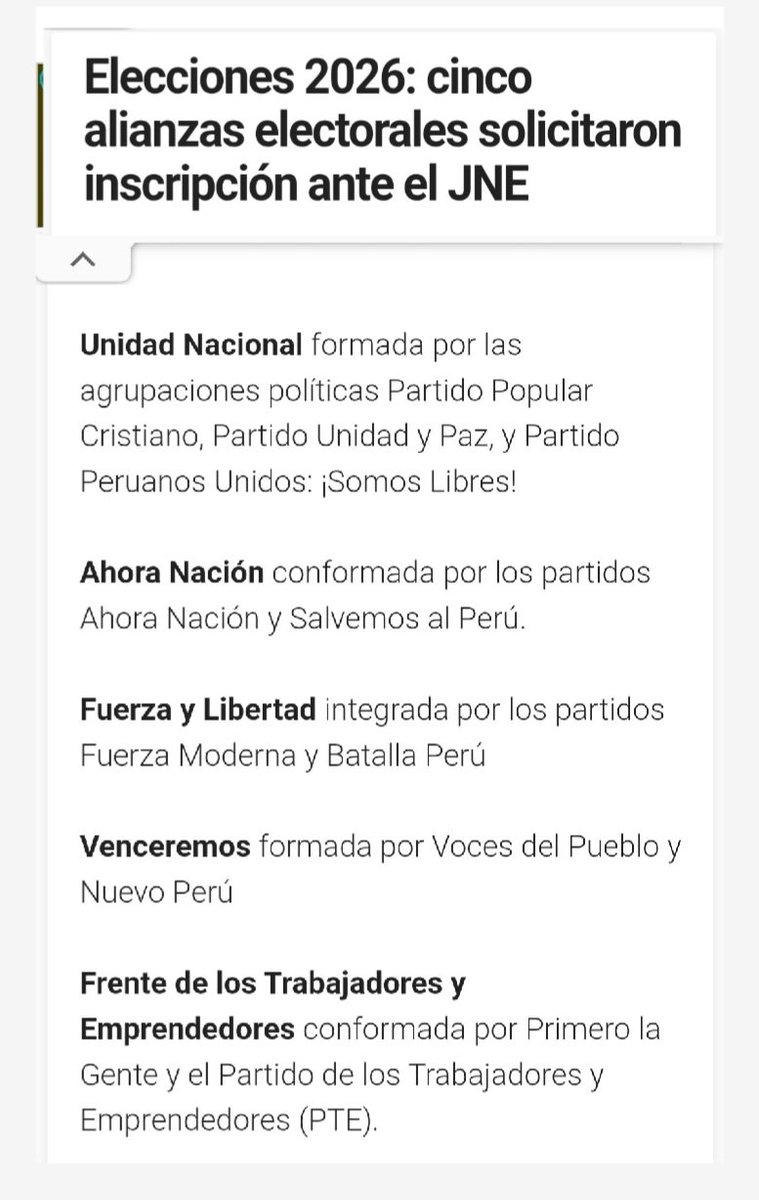 Elecciones 2026: cinco alianzas electorales solicitaron inscripción ante el JNE

Unidad Nacional formada por las agrupaciones políticas Partido Popular Cristiano, Partido Unidad y Paz, y Partido Peruanos Unidos: ¡Somos Libres!

Ahora Nación conformada por los partidos Ahora Nación y Salvemos al Perú.

Fuerza y Libertad integrada por los partidos Fuerza Moderna y Batalla Perú

Venceremos formada por Voces del Pueblo y Nuevo Perú

Frente de los Trabajadores y Emprendedores conformada por Primero la Gente y el Partido de los Trabajadores y Emprendedores (PTE).